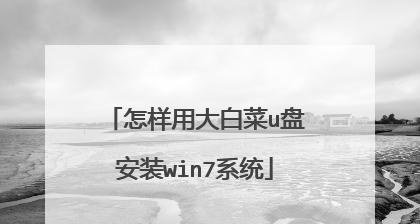 「怎样用大白菜u盘安装win7系统」